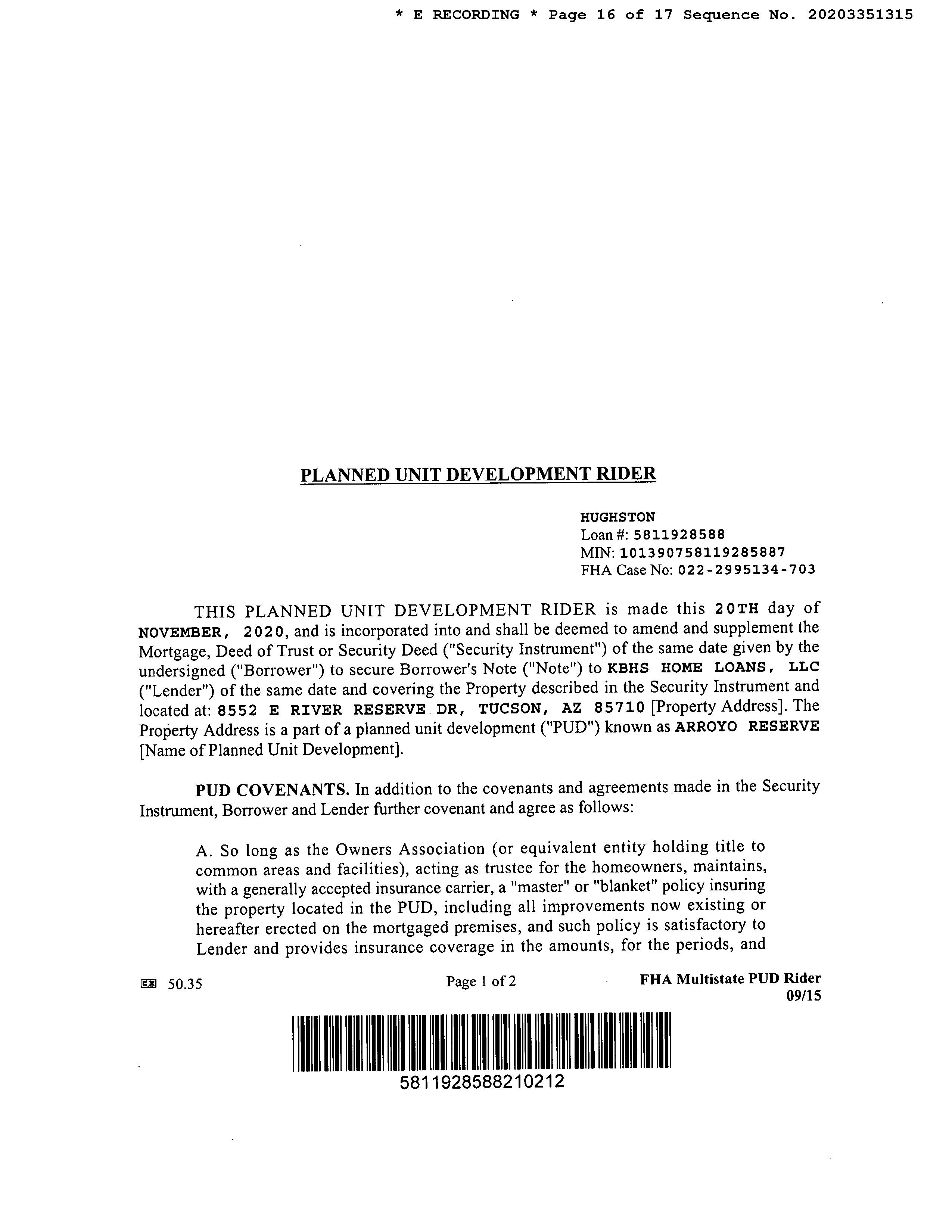 * E RECORDING * Page 16 of 17 Sequence No. 20203351315

PLANNED UNIT DEVELOPMENT RIDER

HUGHSTON
Loan #: 5811928588
MIN: 101390758119285887
FHA Case No: 022-2995134-703

THIS PLANNED UNIT DEVELOPMENT RIDER is made this 20TH day of NOVEMBER, 2020, and is incorporated into and shall be deemed to amend and supplement the Mortgage, Deed of Trust or Security Deed ("Security Instrument") of the same date given by the undersigned ("Borrower") to secure Borrower's Note ("Note") to KBHS HOME LOANS, LLC ("Lender") of the same date and covering the Property described in the Security Instrument and located at: 8552 E RIVER RESERVE DR, TUCSON, AZ 85710 [Property Address]. The Property Address is a part of a planned unit development ("PUD") known as ARROYO RESERVE [Name of Planned Unit Development].

PUD COVENANTS. In addition to the covenants and agreements made in the Security Instrument, Borrower and Lender further covenant and agree as follows:

A. So long as the Owners Association (or equivalent entity holding title to common areas and facilities), acting as trustee for the homeowners, maintains, with a generally accepted insurance carrier, a "master" or "blanket" policy insuring the property located in the PUD, including all improvements now existing or hereafter erected on the mortgaged premises, and such policy is satisfactory to Lender and provides insurance coverage in the amounts, for the periods, and

50.35 Page 1 of 2 FHA Multistate PUD Rider 09/15

5811928588210212